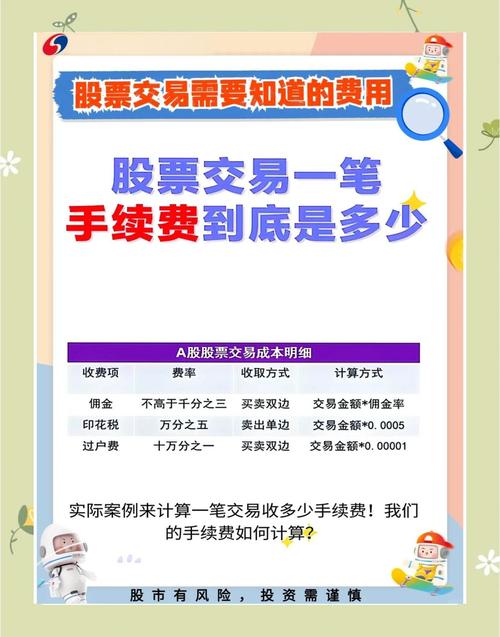 股票交易需要知道的费用

股票交易一笔
手续费到底是多少

A股股票交易成本明细

| 收费项 | 费率 | 收取方式 | 计算方式 |
|---|---|---|---|
| 佣金 | 不高于千分之三 | 买卖双边 | 交易金额*佣金率 |
| 印花税 | 万分之五 | 卖出单边 | 交易金额*0.0005 |
| 过户费 | 十万分之一 | 买卖双边 | 交易金额*0.00001 |

实际案例来计算一笔交易收多少手续费！我们的手续费如何计算？

股市有风险，投资需谨慎